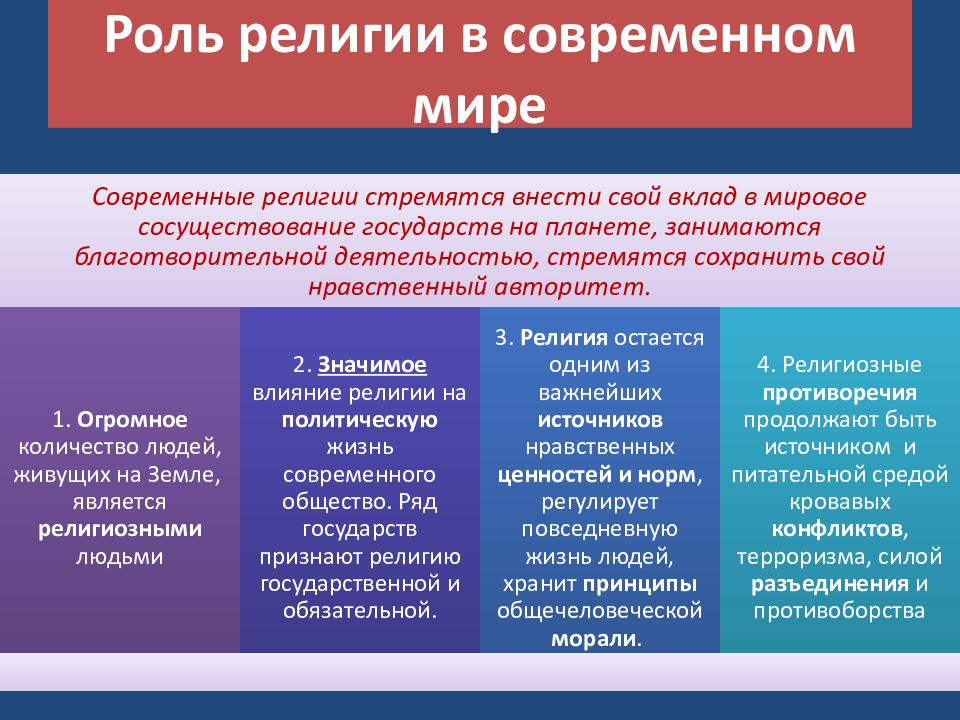 Роль религии в современном мире

Современные религии стремятся внести свой вклад в мировое сосуществование государств на планете, занимаются благотворительной деятельностью, стремятся сохранить свой нравственный авторитет.

1. Огромное количество людей, живущих на Земле, является религиозными людьми

2. Значимое влияние религии на политическую жизнь современного общество. Ряд государств признают религию государственной и обязательной.

3. Религия остается одним из важнейших источников нравственных ценностей и норм, регулирует повседневную жизнь людей, хранит принципы общечеловеческой морали.

4. Религиозные противоречия продолжают быть источником и питательной средой кровавых конфликтов, терроризма, силой разъединения и противоборства